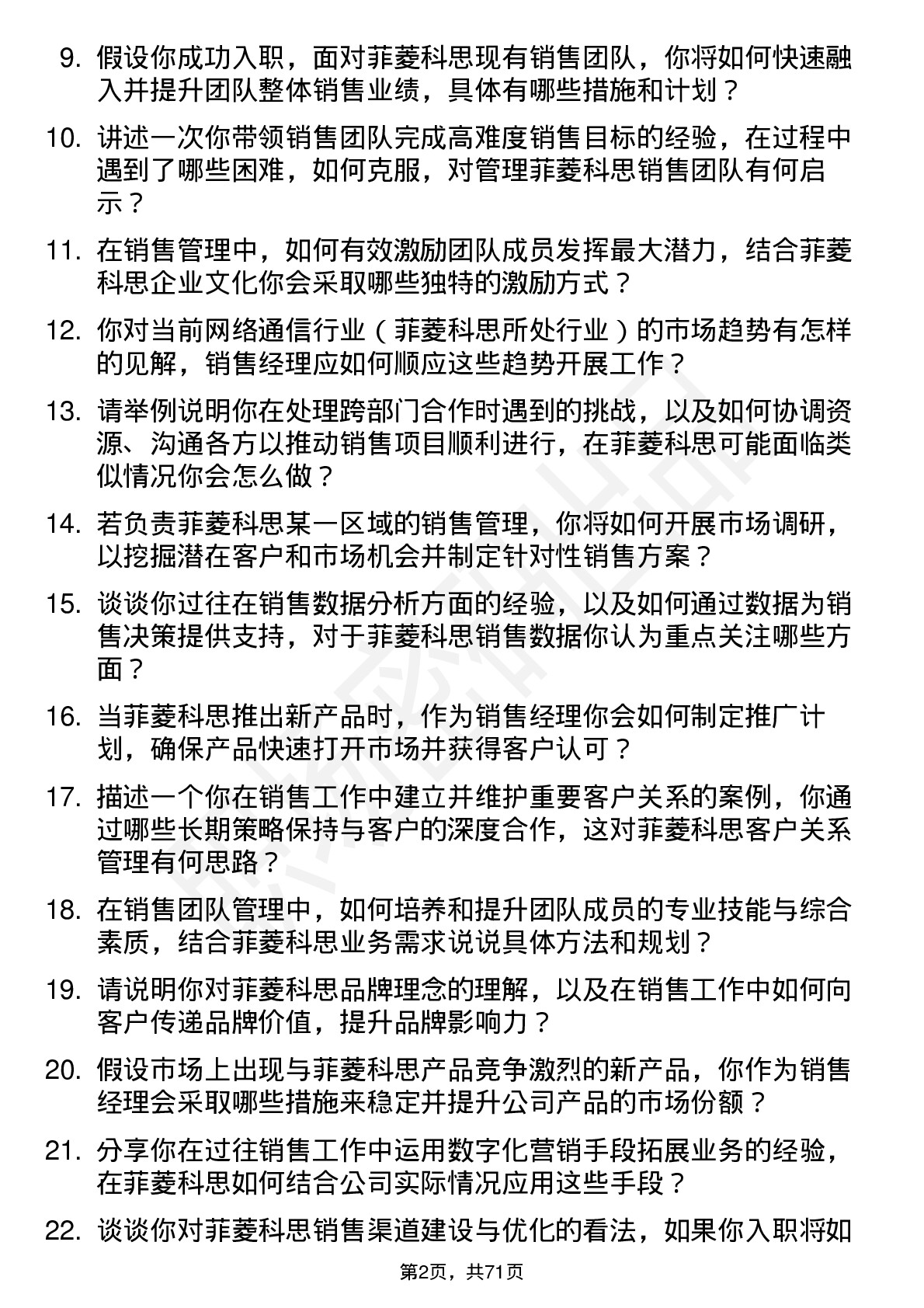 9. 假设你成功入职，面对菲菱科思现有销售团队，你将如何快速融入并提升团队整体销售业绩，具体有哪些措施和计划？

10. 讲述一次你带领销售团队完成高难度销售目标的经验，在过程中遇到了哪些困难，如何克服，对管理菲菱科思销售团队有何启示？

11. 在销售管理中，如何有效激励团队成员发挥最大潜力，结合菲菱科思企业文化你会采取哪些独特的激励方式？

12. 你对当前网络通信行业（菲菱科思所处行业）的市场趋势有怎样的见解，销售经理应如何顺应这些趋势开展工作？

13. 请举例说明你在处理跨部门合作时遇到的挑战，以及如何协调资源、沟通各方以推动销售项目顺利进行，在菲菱科思可能面临类似情况你会怎么做？

14. 若负责菲菱科思某一区域的销售管理，你将如何开展市场调研，以挖掘潜在客户和市场机会并制定针对性销售方案？

15. 谈谈你过往在销售数据分析方面的经验，以及如何通过数据为销售决策提供支持，对于菲菱科思销售数据你认为重点关注哪些方面？

16. 当菲菱科思推出新产品时，作为销售经理你会如何制定推广计划，确保产品快速打开市场并获得客户认可？

17. 描述一个你在销售工作中建立并维护重要客户关系的案例，你通过哪些长期策略保持与客户的深度合作，这对菲菱科思客户关系管理有何思路？

18. 在销售团队管理中，如何培养和提升团队成员的专业技能与综合素质，结合菲菱科思业务需求说说具体方法和规划？

19. 请说明你对菲菱科思品牌理念的理解，以及在销售工作中如何向客户传递品牌价值，提升品牌影响力？

20. 假设市场上出现与菲菱科思产品竞争激烈的新产品，你作为销售经理会采取哪些措施来稳定并提升公司产品的市场份额？

21. 分享你在过往销售工作中运用数字化营销手段拓展业务的经验，在菲菱科思如何结合公司实际情况应用这些手段？

22. 谈谈你对菲菱科思销售渠道建设与优化的看法，如果你入职将如

第2页，共71页